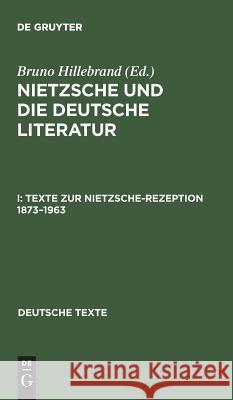 DE GRUYTER

Bruno Hillebrand (Ed.)

NIETZSCHE UND DIE DEUTSCHE LITERATUR

I: TEXTE ZUR NIETZSCHE-REZEPTION 1873–1963

DEUTSCHE TEXTE

DE G

Kraina Książek